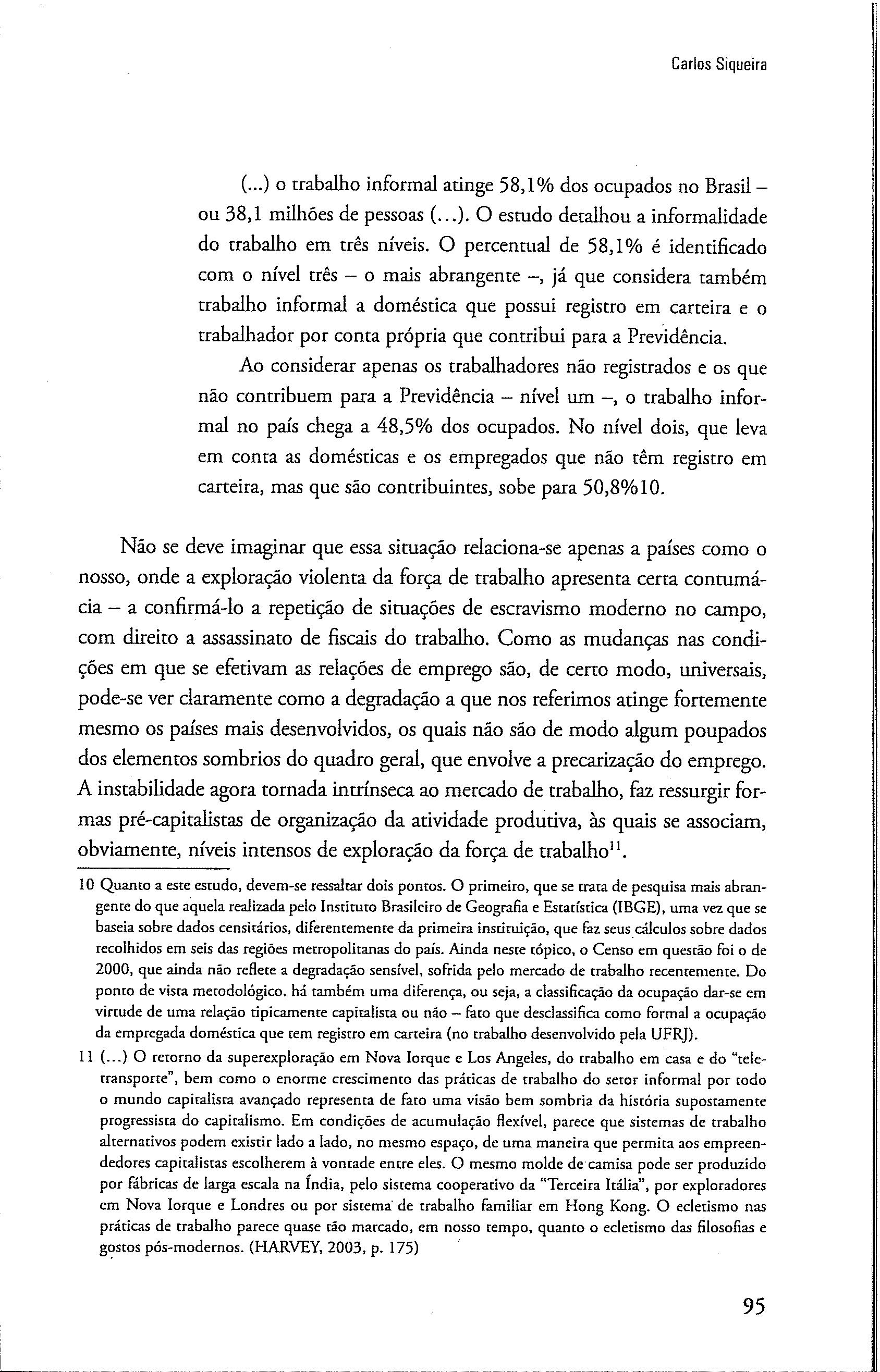 Carlos Siqueira

(...) o trabalho informal atinge 58,1% dos ocupados no Brasil – ou 38,1 milhões de pessoas (...). O estudo detalhou a informalidade do trabalho em três níveis. O percentual de 58,1% é identificado com o nível três – o mais abrangente –, já que considera também trabalho informal a doméstica que possui registro em carteira e o trabalhador por conta própria que contribui para a Previdência.

Ao considerar apenas os trabalhadores não registrados e os que não contribuem para a Previdência – nível um –, o trabalho informal no país chega a 48,5% dos ocupados. No nível dois, que leva em conta as domésticas e os empregados que não têm registro em carteira, mas que são contribuintes, sobe para 50,8%10.

Não se deve imaginar que essa situação relaciona-se apenas a países como o nosso, onde a exploração violenta da força de trabalho apresenta certa contumácia – a confirmá-lo a repetição de situações de escravismo moderno no campo, com direito a assassinato de fiscais do trabalho. Como as mudanças nas condições em que se efetivam as relações de emprego são, de certo modo, universais, pode-se ver claramente como a degradação a que nos referimos atinge fortemente mesmo os países mais desenvolvidos, os quais não são de modo algum poupados dos elementos sombrios do quadro geral, que envolve a precarização do emprego. A instabilidade agora tornada intrínseca ao mercado de trabalho, faz ressurgir formas pré-capitalistas de organização da atividade produtiva, às quais se associam, obviamente, níveis intensos de exploração da força de trabalho$^{11}$.

10 Quanto a este estudo, devem-se ressaltar dois pontos. O primeiro, que se trata de pesquisa mais abrangente do que aquela realizada pelo Instituto Brasileiro de Geografia e Estatística (IBGE), uma vez que se baseia sobre dados censitários, diferentemente da primeira instituição, que faz seus cálculos sobre dados recolhidos em seis das regiões metropolitanas do país. Ainda neste tópico, o Censo em questão foi o de 2000, que ainda não reflete a degradação sensível, sofrida pelo mercado de trabalho recentemente. Do ponto de vista metodológico, há também uma diferença, ou seja, a classificação da ocupação dar-se em virtude de uma relação tipicamente capitalista ou não – fato que desclassifica como formal a ocupação da empregada doméstica que tem registro em carteira (no trabalho desenvolvido pela UFRJ).

11 (...) O retorno da superexploração em Nova Iorque e Los Angeles, do trabalho em casa e do "teletransporte", bem como o enorme crescimento das práticas de trabalho do setor informal por todo o mundo capitalista avançado representa de fato uma visão bem sombria da história supostamente progressista do capitalismo. Em condições de acumulação flexível, parece que sistemas de trabalho alternativos podem existir lado a lado, no mesmo espaço, de uma maneira que permita aos empreendedores capitalistas escolherem à vontade entre eles. O mesmo molde de camisa pode ser produzido por fábricas de larga escala na Índia, pelo sistema cooperativo da "Terceira Itália", por exploradores em Nova Iorque e Londres ou por sistema de trabalho familiar em Hong Kong. O ecletismo nas práticas de trabalho parece quase tão marcado, em nosso tempo, quanto o ecletismo das filosofias e gostos pós-modernos. (HARVEY, 2003, p. 175)

95